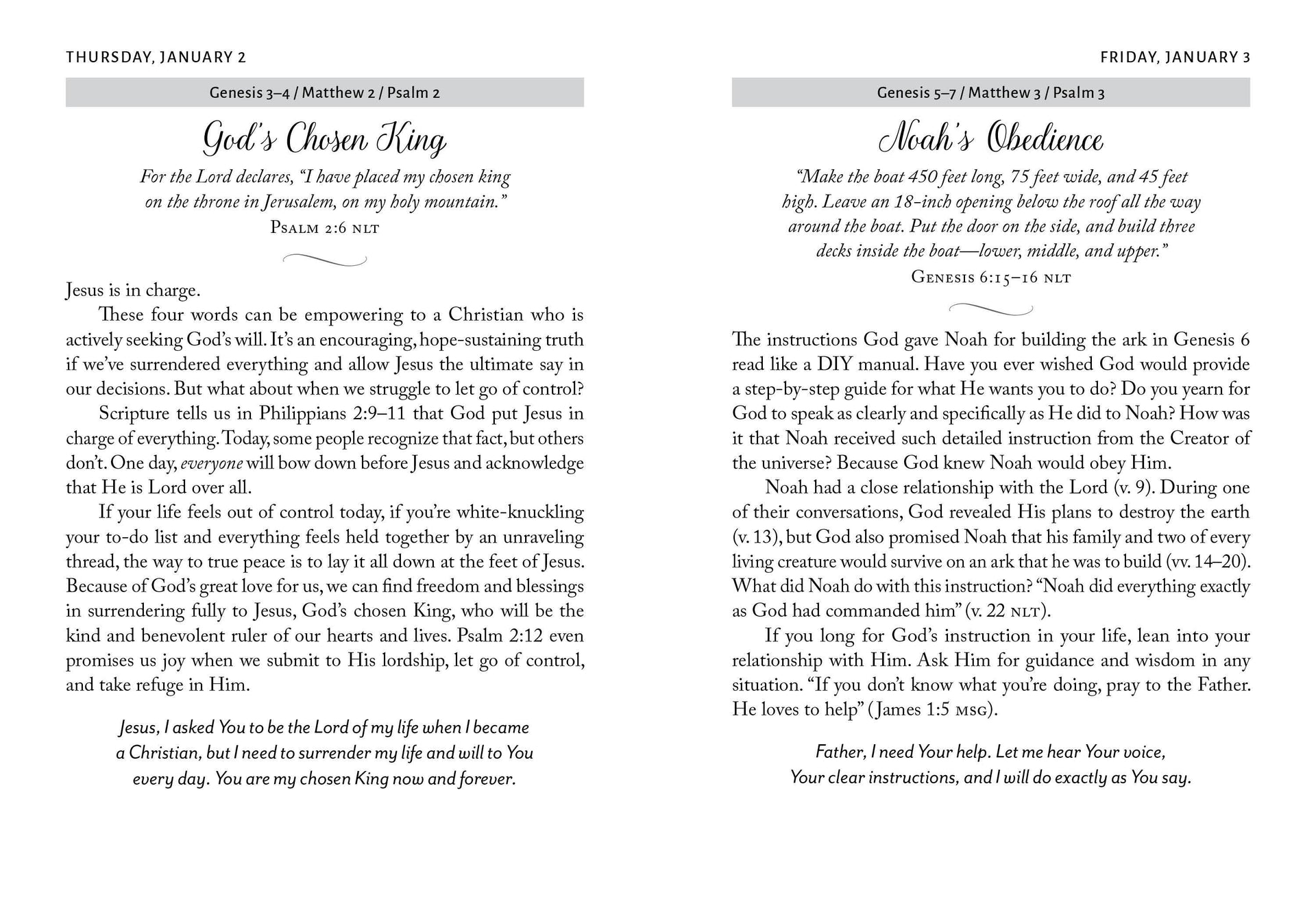 THURSDAY, JANUARY 2

Genesis 3–4 / Matthew 2 / Psalm 2

God's Chosen King

For the Lord declares, "I have placed my chosen king on the throne in Jerusalem, on my holy mountain."
Psalm 2:6 NLT

Jesus is in charge.

These four words can be empowering to a Christian who is actively seeking God's will. It's an encouraging, hope-sustaining truth if we've surrendered everything and allow Jesus the ultimate say in our decisions. But what about when we struggle to let go of control?

Scripture tells us in Philippians 2:9–11 that God put Jesus in charge of everything. Today, some people recognize that fact, but others don't. One day, everyone will bow down before Jesus and acknowledge that He is Lord over all.

If your life feels out of control today, if you're white-knuckling your to-do list and everything feels held together by an unraveling thread, the way to true peace is to lay it all down at the feet of Jesus. Because of God's great love for us, we can find freedom and blessings in surrendering fully to Jesus, God's chosen King, who will be the kind and benevolent ruler of our hearts and lives. Psalm 2:12 even promises us joy when we submit to His lordship, let go of control, and take refuge in Him.

Jesus, I asked You to be the Lord of my life when I became a Christian, but I need to surrender my life and will to You every day. You are my chosen King now and forever.

FRIDAY, JANUARY 3

Genesis 5–7 / Matthew 3 / Psalm 3

Noah's Obedience

"Make the boat 450 feet long, 75 feet wide, and 45 feet high. Leave an 18-inch opening below the roof all the way around the boat. Put the door on the side, and build three decks inside the boat—lower, middle, and upper."
Genesis 6:15–16 NLT

The instructions God gave Noah for building the ark in Genesis 6 read like a DIY manual. Have you ever wished God would provide a step-by-step guide for what He wants you to do? Do you yearn for God to speak as clearly and specifically as He did to Noah? How was it that Noah received such detailed instruction from the Creator of the universe? Because God knew Noah would obey Him.

Noah had a close relationship with the Lord (v. 9). During one of their conversations, God revealed His plans to destroy the earth (v. 13), but God also promised Noah that his family and two of every living creature would survive on an ark that he was to build (vv. 14–20). What did Noah do with this instruction? "Noah did everything exactly as God had commanded him" (v. 22 NLT).

If you long for God's instruction in your life, lean into your relationship with Him. Ask Him for guidance and wisdom in any situation. "If you don't know what you're doing, pray to the Father. He loves to help" (James 1:5 MSG).

Father, I need Your help. Let me hear Your voice, Your clear instructions, and I will do exactly as You say.